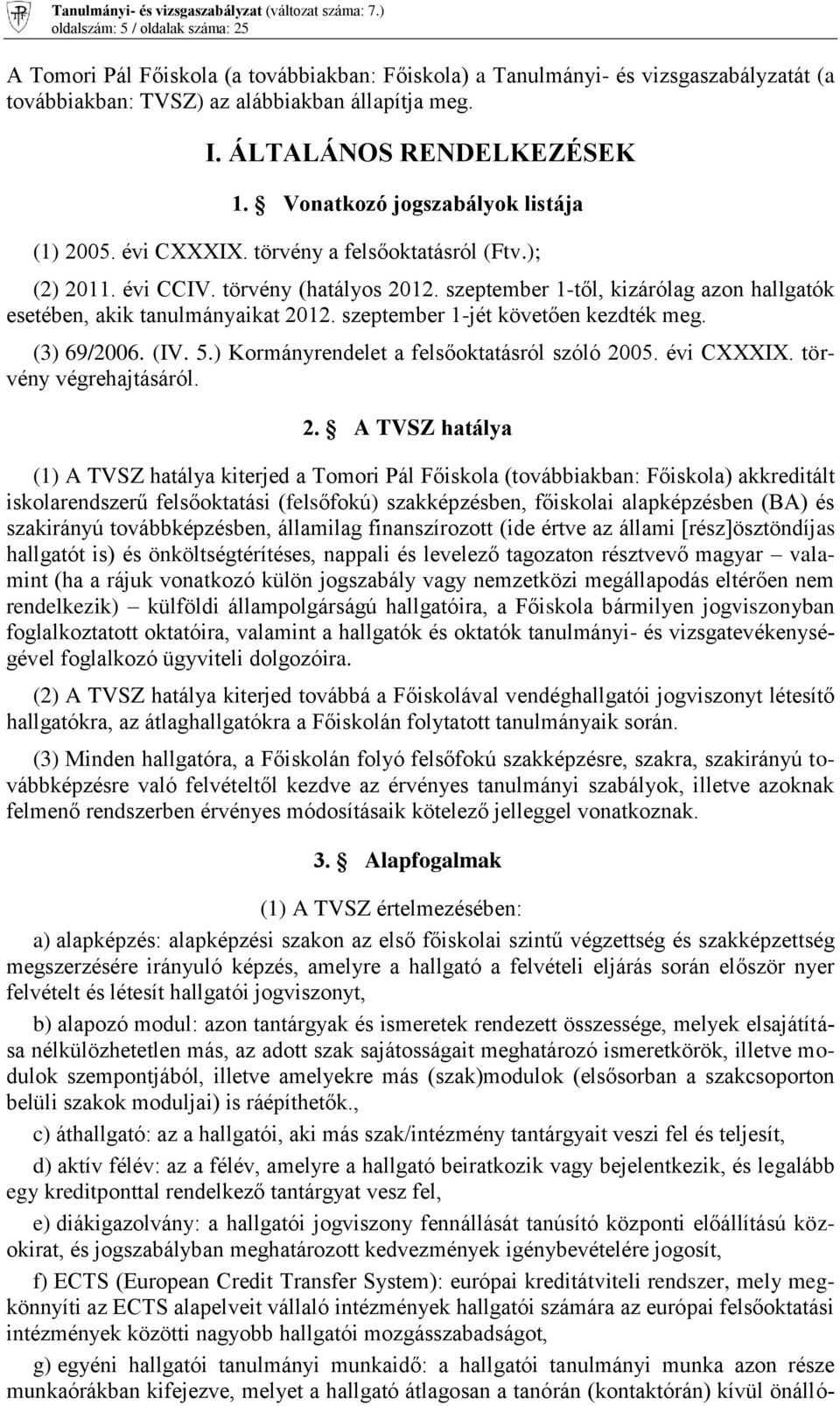 Tanulmányi- és vizsgaszabályzat (változat száma: 7.)
oldalszám: 5 / oldalak száma: 25

A Tomori Pál Főiskola (a továbbiakban: Főiskola) a Tanulmányi- és vizsgaszabályzatát (a továbbiakban: TVSZ) az alábbiakban állapítja meg.

I. ÁLTALÁNOS RENDELKEZÉSEK

1. § Vonatkozó jogszabályok listája

(1) 2005. évi CXXXIX. törvény a felsőoktatásról (Ftv.);

(2) 2011. évi CCIV. törvény (hatályos 2012. szeptember 1-től, kizárólag azon hallgatók esetében, akik tanulmányaikat 2012. szeptember 1-jét követően kezdték meg.

(3) 69/2006. (IV. 5.) Kormányrendelet a felsőoktatásról szóló 2005. évi CXXXIX. törvény végrehajtásáról.

2. § A TVSZ hatálya

(1) A TVSZ hatálya kiterjed a Tomori Pál Főiskola (továbbiakban: Főiskola) akkreditált iskolarendszerű felsőoktatási (felsőfokú) szakképzésben, főiskolai alapképzésben (BA) és szakirányú továbbképzésben, államilag finanszírozott (ide értve az állami [rész]ösztöndíjas hallgatót is) és önköltségtérítéses, nappali és levelező tagozaton résztvevő magyar – valamint (ha a rájuk vonatkozó külön jogszabály vagy nemzetközi megállapodás eltérően nem rendelkezik) – külföldi állampolgárságú hallgatóira, a Főiskola bármilyen jogviszonyban foglalkoztatott oktatóira, valamint a hallgatók és oktatók tanulmányi- és vizsgatevékenységével foglalkozó ügyviteli dolgozóira.

(2) A TVSZ hatálya kiterjed továbbá a Főiskolával vendéghallgatói jogviszonyt létesítő hallgatókra, az átlaghallgatókra a Főiskolán folytatott tanulmányaik során.

(3) Minden hallgatóra, a Főiskolán folyó felsőfokú szakképzésre, szakra, szakirányú továbbképzésre való felvételtől kezdve az érvényes tanulmányi szabályok, illetve azoknak felmenő rendszerben érvényes módosításaik kötelező jelleggel vonatkoznak.

3. § Alapfogalmak

(1) A TVSZ értelmezésében:

a) alapképzés: alapképzési szakon az első főiskolai szintű végzettség és szakképzettség megszerzésére irányuló képzés, amelyre a hallgató a felvételi eljárás során először nyer felvételt és létesít hallgatói jogviszonyt,

b) alapozó modul: azon tantárgyak és ismeretek rendezett összessége, melyek elsajátítása nélkülözhetetlen más, az adott szak sajátosságait meghatározó ismeretkörök, illetve modulok szempontjából, illetve amelyekre más (szak)modulok (elsősorban a szakcsoporton belüli szakok moduljai) is ráépíthetők.,

c) áthallgató: az a hallgatói, aki más szak/intézmény tantárgyait veszi fel és teljesít,

d) aktív félév: az a félév, amelyre a hallgató beiratkozik vagy bejelentkezik, és legalább egy kreditponttal rendelkező tantárgyat vesz fel,

e) diákigazolvány: a hallgatói jogviszony fennállását tanúsító központi előállítású közokirat, és jogszabályban meghatározott kedvezmények igénybevételére jogosít,

f) ECTS (European Credit Transfer System): európai kreditátviteli rendszer, mely megkönnyíti az ECTS alapelveit vállaló intézmények hallgatói számára az európai felsőoktatási intézmények közötti nagyobb hallgatói mozgásszabadságot,

g) egyéni hallgatói tanulmányi munkaidő: a hallgatói tanulmányi munka azon része munkaórákban kifejezve, melyet a hallgató átlagosan a tanórán (kontaktórán) kívül önálló-